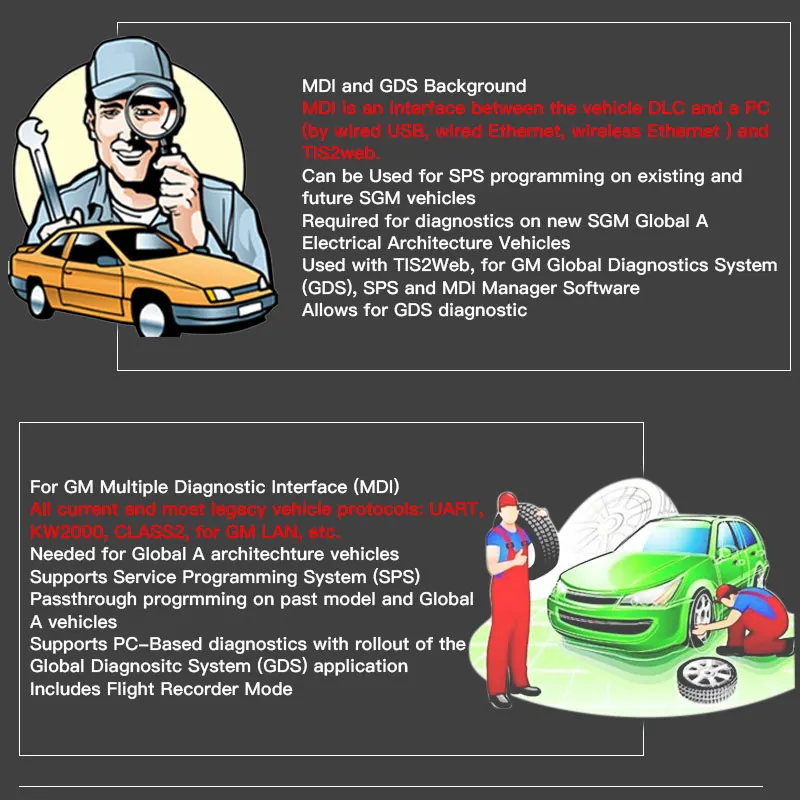 MDI and GDS Background

MDI is an interface between the vehicle DLC and a PC (by wired USB, wired Ethernet, wireless Ethernet ) and TIS2web.

Can be Used for SPS programming on existing and future SGM vehicles

Required for diagnostics on new SGM Global A Electrical Architecture Vehicles

Used with TIS2Web, for GM Global Diagnostics System (GDS), SPS and MDI Manager Software

Allows for GDS diagnostic

For GM Multiple Diagnostic Interface (MDI)

All current and most legacy vehicle protocols: UART, KW2000, CLASS2, for GM LAN, etc.

Needed for Global A architechture vehicles

Supports Service Programming System (SPS)

Passthrough progrmming on past model and Global A vehicles

Supports PC-Based diagnostics with rollout of the Global Diagnositc System (GDS) application

Includes Flight Recorder Mode